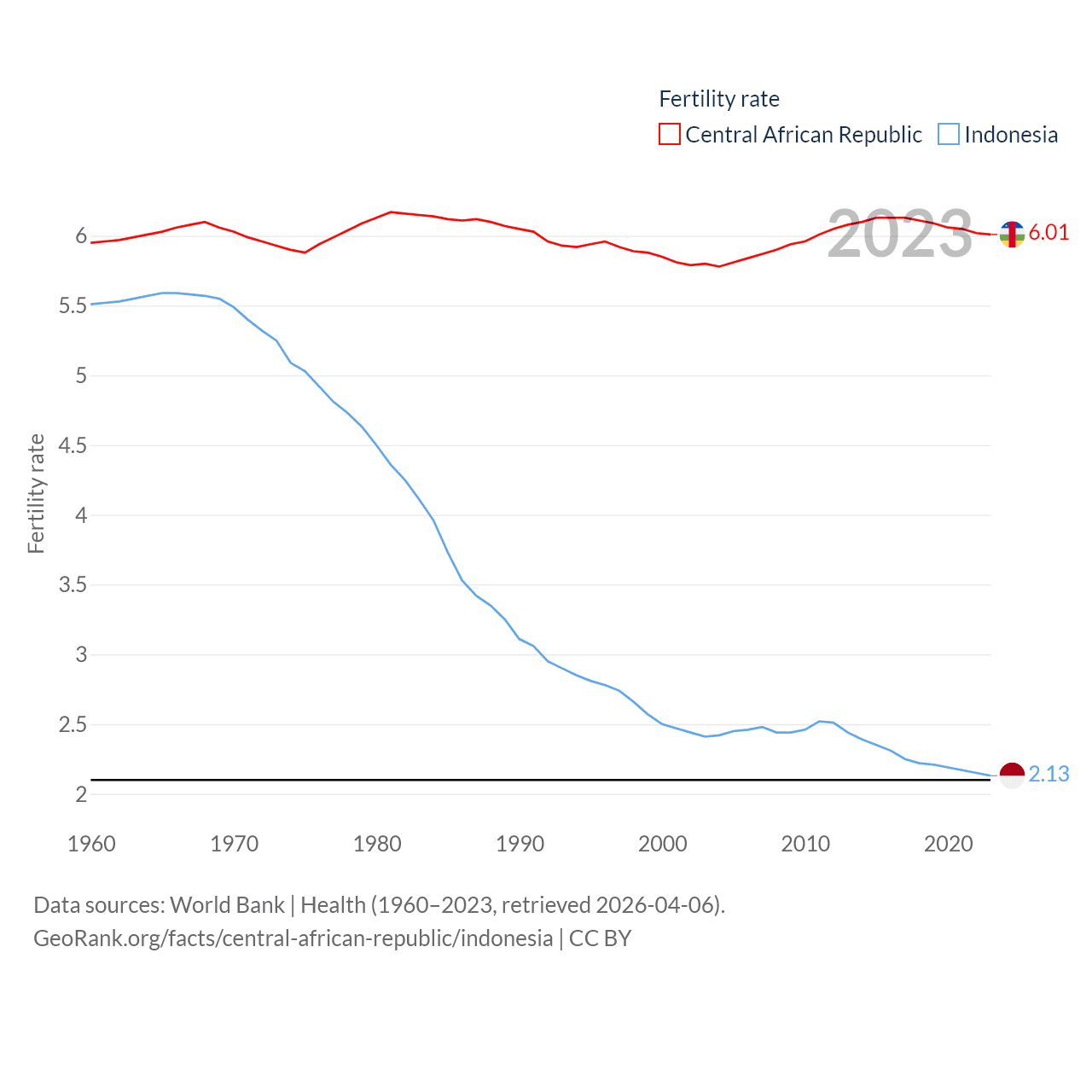 Fertility rate
Central African Republic
Indonesia

2023

6.01
2.13

Fertility rate

6
5.5
5
4.5
4
3.5
3
2.5
2

1960
1970
1980
1990
2000
2010
2020

Data sources: World Bank | Health (1960–2023, retrieved 2026-04-06).
GeoRank.org/facts/central-african-republic/indonesia | CC BY